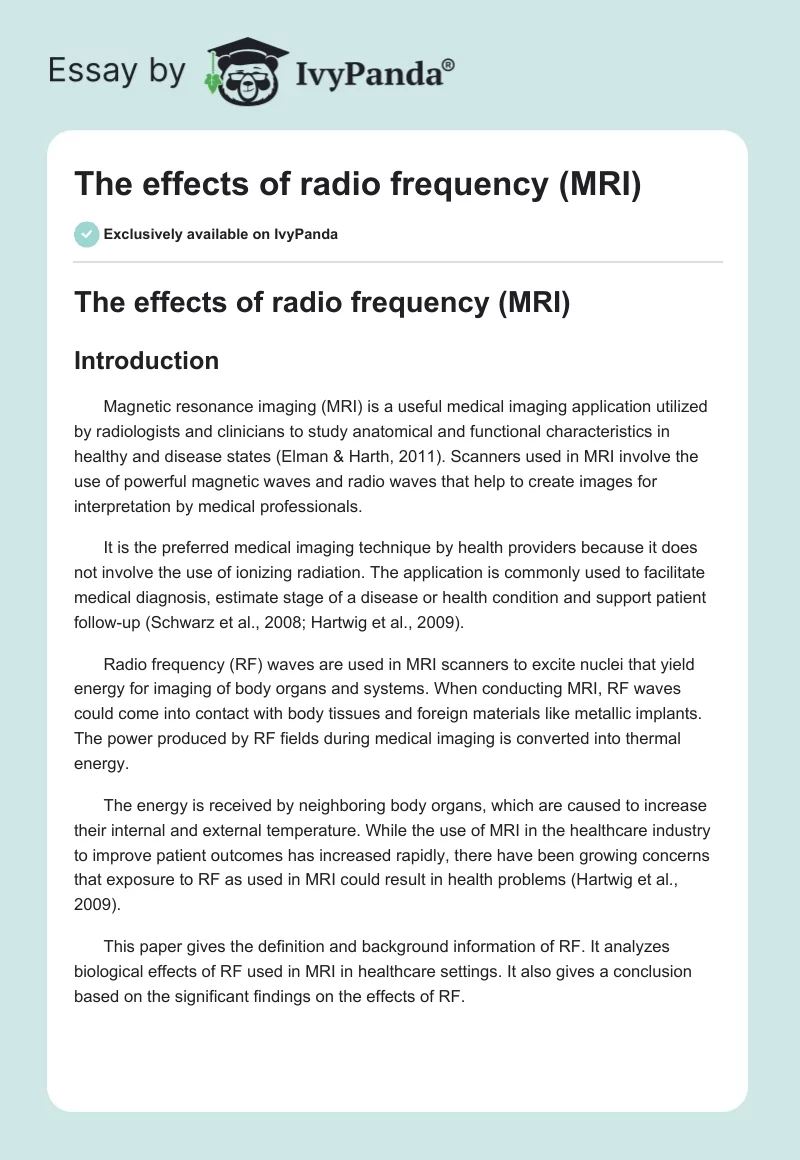 Essay by IvyPanda®

The effects of radio frequency (MRI)

Exclusively available on IvyPanda

The effects of radio frequency (MRI)

Introduction

Magnetic resonance imaging (MRI) is a useful medical imaging application utilized by radiologists and clinicians to study anatomical and functional characteristics in healthy and disease states (Elman & Harth, 2011). Scanners used in MRI involve the use of powerful magnetic waves and radio waves that help to create images for interpretation by medical professionals.

It is the preferred medical imaging technique by health providers because it does not involve the use of ionizing radiation. The application is commonly used to facilitate medical diagnosis, estimate stage of a disease or health condition and support patient follow-up (Schwarz et al., 2008; Hartwig et al., 2009).

Radio frequency (RF) waves are used in MRI scanners to excite nuclei that yield energy for imaging of body organs and systems. When conducting MRI, RF waves could come into contact with body tissues and foreign materials like metallic implants. The power produced by RF fields during medical imaging is converted into thermal energy.

The energy is received by neighboring body organs, which are caused to increase their internal and external temperature. While the use of MRI in the healthcare industry to improve patient outcomes has increased rapidly, there have been growing concerns that exposure to RF as used in MRI could result in health problems (Hartwig et al., 2009).

This paper gives the definition and background information of RF. It analyzes biological effects of RF used in MRI in healthcare settings. It also gives a conclusion based on the significant findings on the effects of RF.